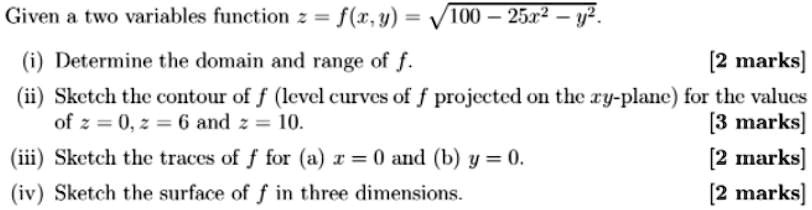 Given a two variables function $z = f(x, y) = \sqrt{100 - 25x^2 - y^2}$.

(i) Determine the domain and range of $f$. [2 marks]

(ii) Sketch the contour of $f$ (level curves of $f$ projected on the $xy$-plane) for the values of $z = 0, z = 6$ and $z = 10$. [3 marks]

(iii) Sketch the traces of $f$ for (a) $x = 0$ and (b) $y = 0$. [2 marks]

(iv) Sketch the surface of $f$ in three dimensions. [2 marks]